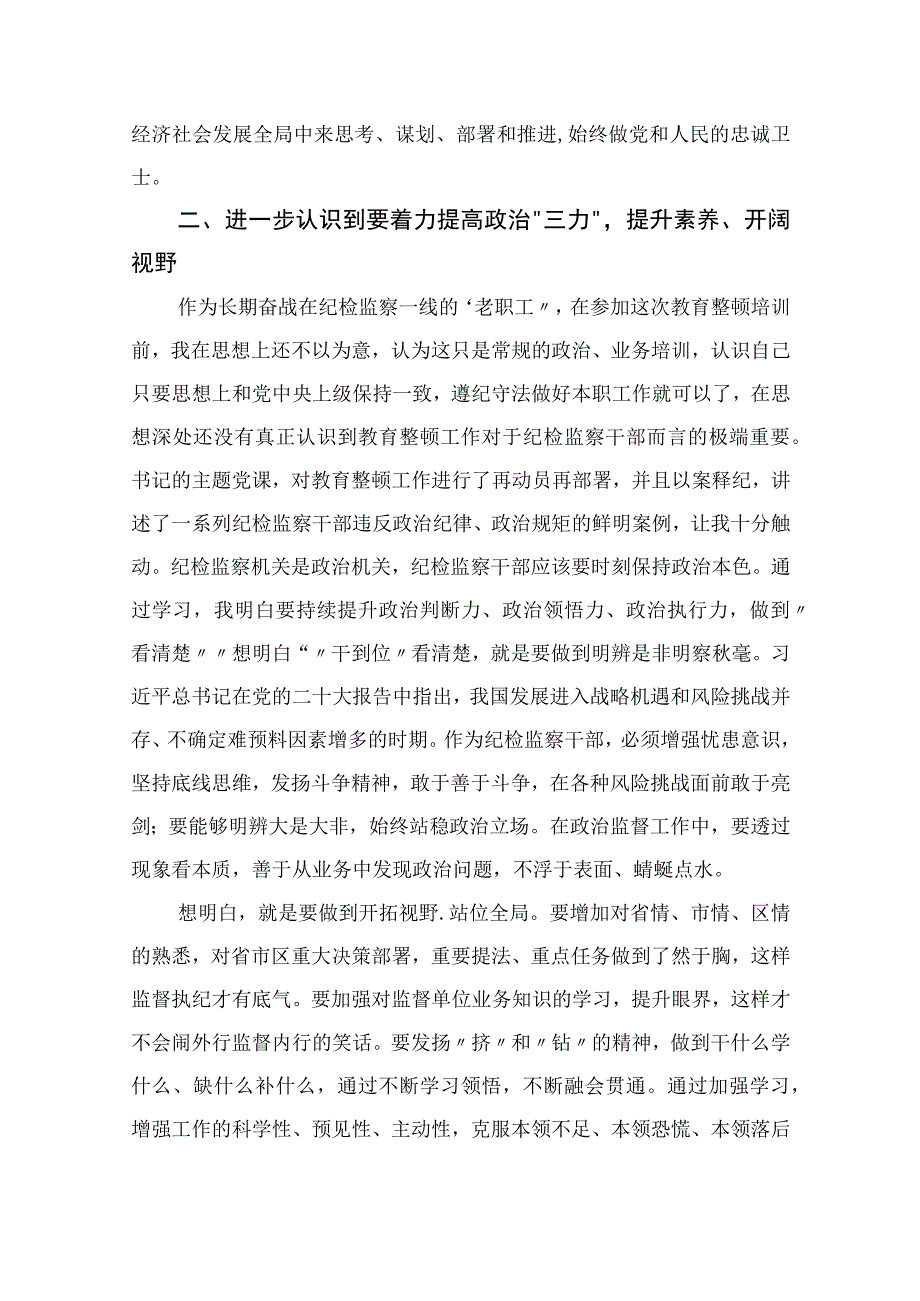 经济社会发展全局中来思考、谋划、部署和推进,始终做党和人民的忠诚卫士。

二、进一步认识到要着力提高政治"三力"，提升素养、开阔视野

作为长期奋战在纪检监察一线的‘老职工〃，在参加这次教育整顿培训前，我在思想上还不以为意，认为这只是常规的政治、业务培训，认识自己只要思想上和党中央上级保持一致，遵纪守法做好本职工作就可以了，在思想深处还没有真正认识到教育整顿工作对于纪检监察干部而言的极端重要。书记的主题党课，对教育整顿工作进行了再动员再部署，并且以案释纪，讲述了一系列纪检监察干部违反政治纪律、政治规矩的鲜明案例，让我十分触动。纪检监察机关是政治机关，纪检监察干部应该要时刻保持政治本色。通过学习，我明白要持续提升政治判断力、政治领悟力、政治执行力，做到〃看清楚〃〃想明白“〃干到位〃看清楚，就是要做到明辨是非明察秋毫。习近平总书记在党的二十大报告中指出，我国发展进入战略机遇和风险挑战并存、不确定难预料因素增多的时期。作为纪检监察干部，必须增强忧患意识，坚持底线思维，发扬斗争精神，敢于善于斗争，在各种风险挑战面前敢于亮剑；要能够明辨大是大非，始终站稳政治立场。在政治监督工作中，要透过现象看本质，善于从业务中发现政治问题，不浮于表面、蜻蜓点水。

想明白，就是要做到开拓视野.站位全局。要增加对省情、市情、区情的熟悉，对省市区重大决策部署，重要提法、重点任务做到了然于胸，这样监督执纪才有底气。要加强对监督单位业务知识的学习，提升眼界，这样才不会闹外行监督内行的笑话。要发扬〃挤〃和〃钻〃的精神，做到干什么学什么、缺什么补什么，通过不断学习领悟，不断融会贯通。通过加强学习，增强工作的科学性、预见性、主动性，克服本领不足、本领恐慌、本领落后